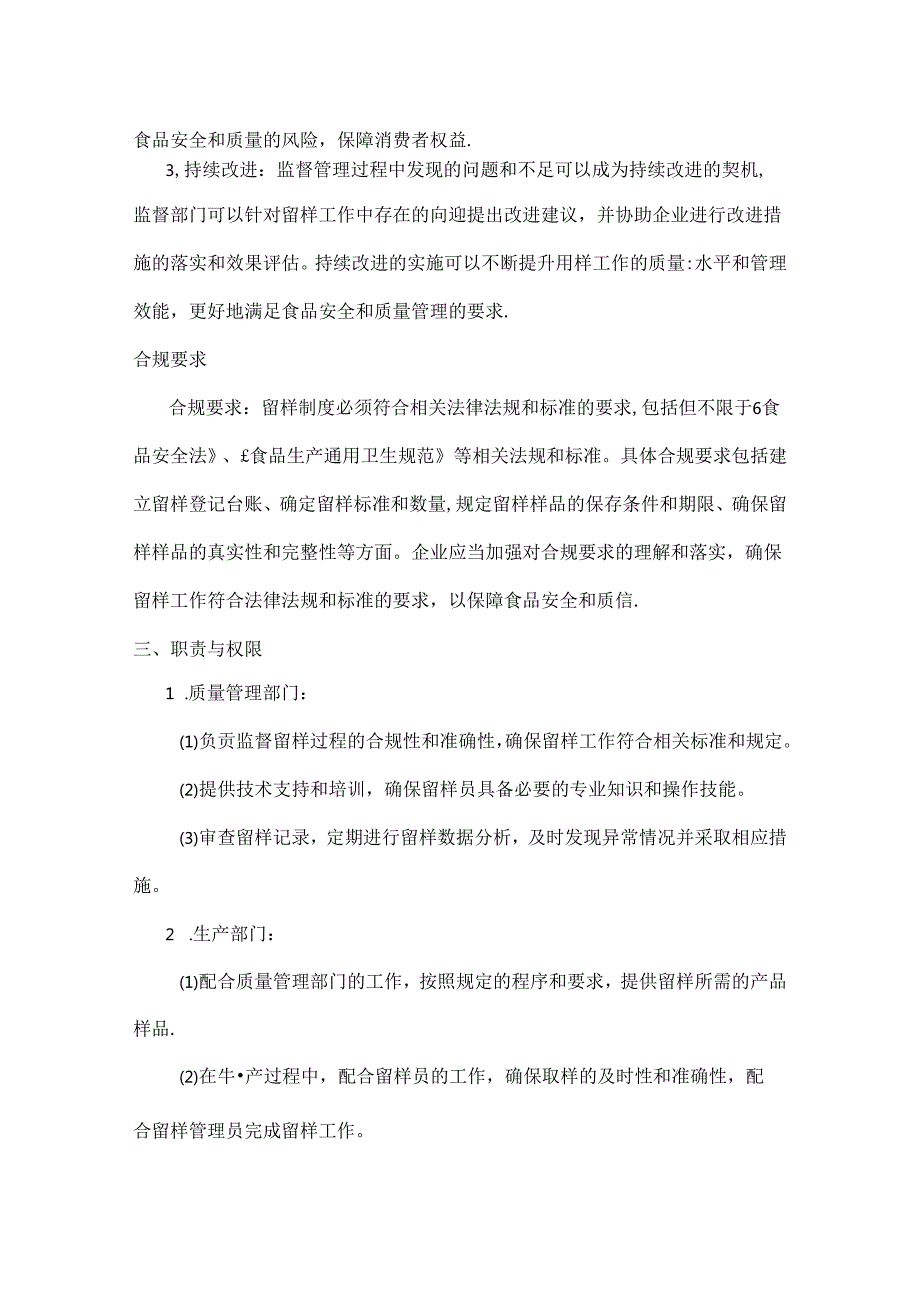 食品安全和质量的风险，保障消费者权益.

3,持续改进：监督管理过程中发现的问题和不足可以成为持续改进的契机,监督部门可以针对留样工作中存在的向迎提出改进建议，并协助企业进行改进措施的落实和效果评估。持续改进的实施可以不断提升用样工作的质量:水平和管理效能，更好地满足食品安全和质量管理的要求.

合规要求

合规要求：留样制度必须符合相关法律法规和标准的要求,包括但不限于6食品安全法》、£食品生产通用卫生规范》等相关法规和标准。具体合规要求包括建立留样登记台账、确定留样标准和数量,规定留样样品的保存条件和期限、确保留样样品的真实性和完整性等方面。企业应当加强对合规要求的理解和落实，确保留样工作符合法律法规和标准的要求，以保障食品安全和质信.

三、职责与权限

1 .质量管理部门：

(1)负责监督留样过程的合规性和准确性,确保留样工作符合相关标准和规定。

(2)提供技术支持和培训，确保留样员具备必要的专业知识和操作技能。

(3)审查留样记录，定期进行留样数据分析，及时发现异常情况并采取相应措施。

2 .生产部门：

(1)配合质量管理部门的工作，按照规定的程序和要求，提供留样所需的产品样品.

(2)在牛•产过程中，配合留样员的工作，确保取样的及时性和准确性，配合留样管理员完成留样工作。